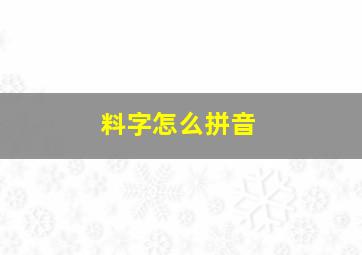 料字怎么拼音